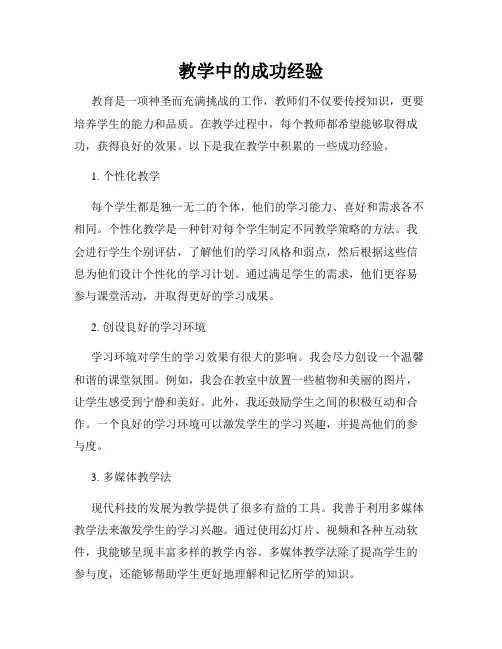 教学中的成功经验

教育是一项神圣而充满挑战的工作，教师们不仅要传授知识，更要培养学生的能力和品质。在教学过程中，每个教师都希望能够取得成功，获得良好的效果。以下是我在教学中积累的一些成功经验。

1. 个性化教学

每个学生都是独一无二的个体，他们的学习能力、喜好和需求各不相同。个性化教学是一种针对每个学生制定不同教学策略的方法。我会进行学生个别评估，了解他们的学习风格和弱点，然后根据这些信息为他们设计个性化的学习计划。通过满足学生的需求，他们更容易参与课堂活动，并取得更好的学习成果。

2. 创设良好的学习环境

学习环境对学生的学习效果有很大的影响。我会尽力创设一个温馨和谐的课堂氛围。例如，我会在教室中放置一些植物和美丽的图片，让学生感受到宁静和美好。此外，我还鼓励学生之间的积极互动和合作。一个良好的学习环境可以激发学生的学习兴趣，并提高他们的参与度。

3. 多媒体教学法

现代科技的发展为教学提供了很多有益的工具。我善于利用多媒体教学法来激发学生的学习兴趣。通过使用幻灯片、视频和各种互动软件，我能够呈现丰富多样的教学内容。多媒体教学法除了提高学生的参与度，还能够帮助学生更好地理解和记忆所学的知识。